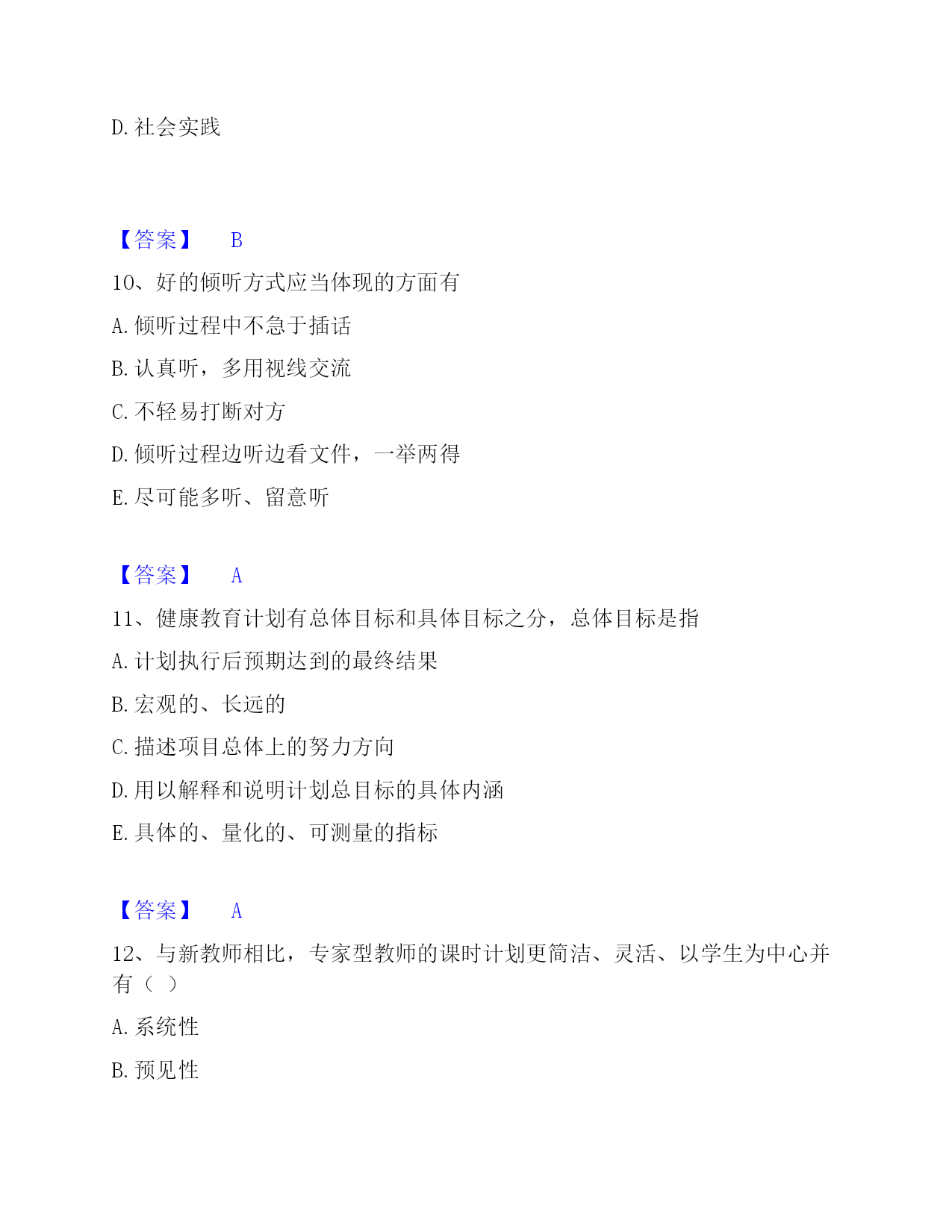 D. 社会实践

【答案】 B

10、好的倾听方式应当体现的方面有

A. 倾听过程中不急于插话

B. 认真听，多用视线交流

C. 不轻易打断对方

D. 倾听过程边听边看文件，一举两得

E. 尽可能多听、留意听

【答案】 A

11、健康教育计划有总体目标和具体目标之分，总体目标是指

A. 计划执行后预期达到的最终结果

B. 宏观的、长远的

C. 描述项目总体上的努力方向

D. 用以解释和说明计划总目标的具体内涵

E. 具体的、量化的、可测量的指标

【答案】 A

12、与新教师相比，专家型教师的课时计划更简洁、灵活、以学生为中心并有（ ）

A. 系统性

B. 预见性